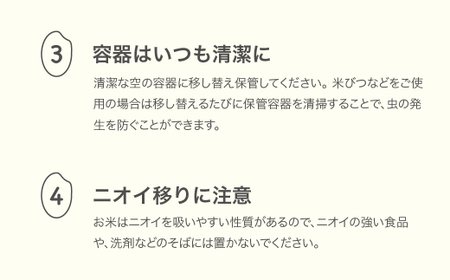 3

容器はいつも清潔に

清潔な空の容器に移し替え保管してください。米びつなどをご使用の場合は移し替えるたびに保管容器を清掃することで、虫の発生を防ぐことができます。

4

ニオイ移りに注意

お米はニオイを吸いやすい性質があるので、ニオイの強い食品や、洗剤などのそばには置かないでください。